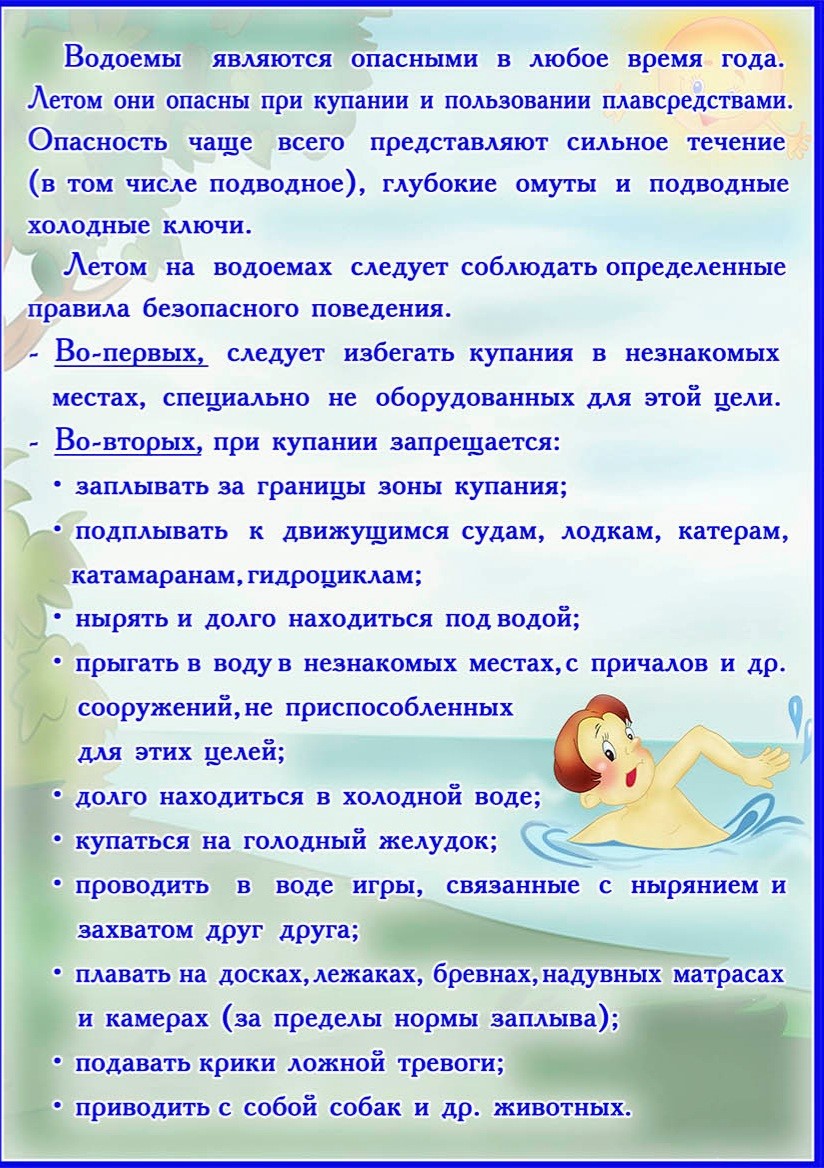 Водоемы являются опасными в любое время года. Летом они опасны при купании и пользовании плавсредствами. Опасность чаще всего представляют сильное течение (в том числе подводное), глубокие омуты и подводные холодные ключи.

Летом на водоемах следует соблюдать определенные правила безопасного поведения.

- Во-первых, следует избегать купания в незнакомых местах, специально не оборудованных для этой цели.
- Во-вторых, при купании запрещается:
 • заплывать за границы зоны купания;
 • подплывать к движущимся судам, лодкам, катерам, катамаранам, гидроциклам;
 • нырять и долго находиться под водой;
 • прыгать в воду в незнакомых местах, с причалов и др. сооружений, не приспособленных для этих целей;
 • долго находиться в холодной воде;
 • купаться на голодный желудок;
 • проводить в воде игры, связанные с нырянием и захватом друг друга;
 • плавать на досках, лежаках, бревнах, надувных матрасах и камерах (за пределы нормы заплыва);
 • подавать крики ложной тревоги;
 • приводить с собой собак и др. животных.